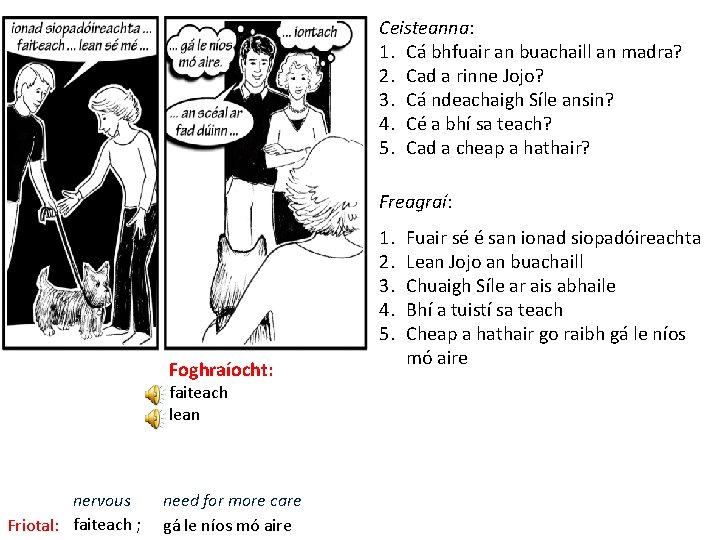 ionad siopadóireachta ... faiteach ... lean sé mé ...

... gá le níos mó aire.

... iontach

... an scéal ar fad dúinn ...

Ceisteanna:
1. Cá bhfuair an buachaill an madra?
2. Cad a rinne Jojo?
3. Cá ndeachaigh Síle ansin?
4. Cé a bhí sa teach?
5. Cad a cheap a hathair?

Freagraí:

1. Fuair sé é san ionad siopadóireachta
2. Lean Jojo an buachaill
3. Chuaigh Síle ar ais abhaile
4. Bhí a tuistí sa teach
5. Cheap a hathair go raibh gá le níos mó aire

Foghraíocht:
faiteach
lean

nervous need for more care
Friotal: faiteach ; gá le níos mó aire